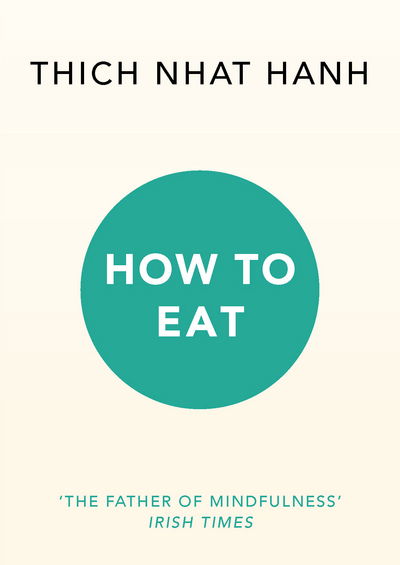 THICH NHAT HANH

HOW TO EAT

'THE FATHER OF MINDFULNESS'
IRISH TIMES